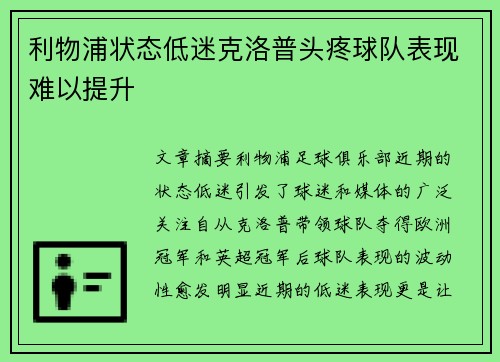 利物浦状态低迷克洛普头疼球队表现难以提升

文章摘要利物浦足球俱乐部近期的状态低迷引发了球迷和媒体的广泛关注自从克洛普带领球队夺得欧洲冠军和英超冠军后球队表现的波动性愈发明显近期的低迷表现更是让